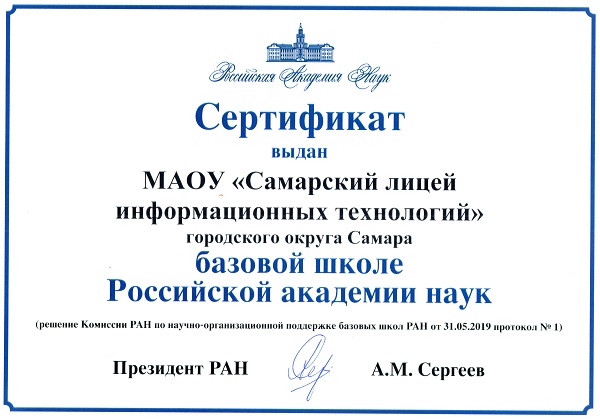 Российская Академия Наук

Сертификат

выдан

МАОУ «Самарский лицей информационных технологий»

городского округа Самара

базовой школе Российской академии наук

(решение Комиссии РАН по научно-организационной поддержке базовых школ РАН от 31.05.2019 протокол № 1)

Президент РАН А.М. Сергеев